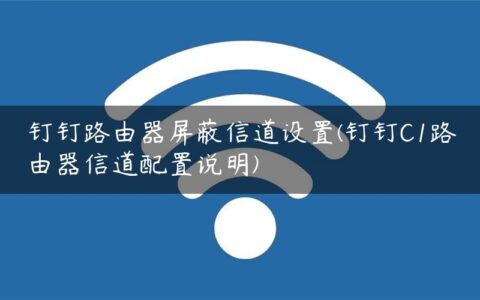 钉钉路由器屏蔽信道设置(钉钉C1路由器信道配置说明)